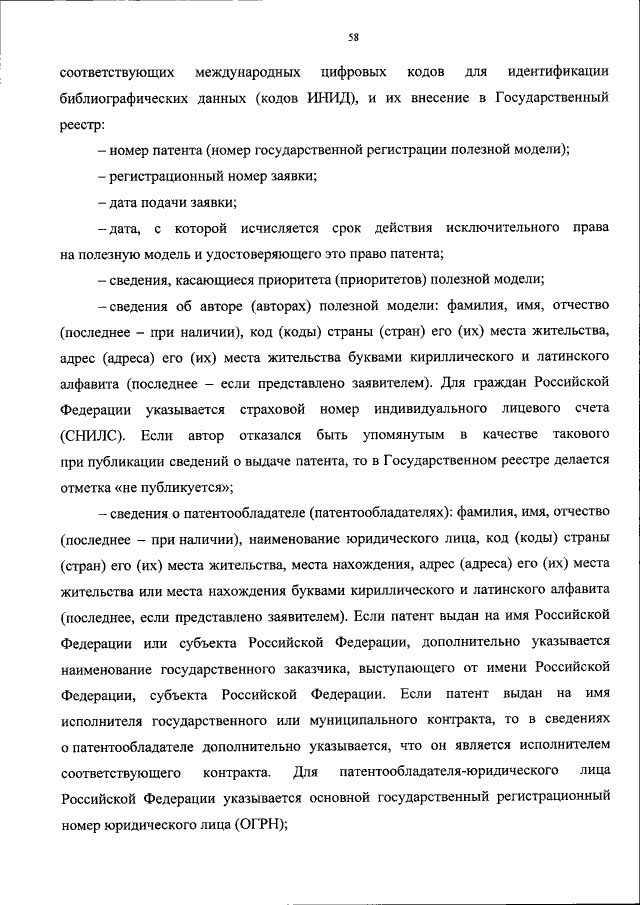 58

соответствующих международных цифровых кодов для идентификации библиографических данных (кодов ИНИД), и их внесение в Государственный реестр:

– номер патента (номер государственной регистрации полезной модели);

– регистрационный номер заявки;

– дата подачи заявки;

– дата, с которой исчисляется срок действия исключительного права на полезную модель и удостоверяющего это право патента;

– сведения, касающиеся приоритета (приоритетов) полезной модели;

– сведения об авторе (авторах) полезной модели: фамилия, имя, отчество (последнее – при наличии), код (коды) страны (стран) его (их) места жительства, адрес (адреса) его (их) места жительства буквами кириллического и латинского алфавита (последнее – если представлено заявителем). Для граждан Российской Федерации указывается страховой номер индивидуального лицевого счета (СНИЛС). Если автор отказался быть упомянутым в качестве такового при публикации сведений о выдаче патента, то в Государственном реестре делается отметка «не публикуется»;

– сведения о патентообладателе (патентообладателях): фамилия, имя, отчество (последнее – при наличии), наименование юридического лица, код (коды) страны (стран) его (их) места жительства, места нахождения, адрес (адреса) его (их) места жительства или места нахождения буквами кириллического и латинского алфавита (последнее, если представлено заявителем). Если патент выдан на имя Российской Федерации или субъекта Российской Федерации, дополнительно указывается наименование государственного заказчика, выступающего от имени Российской Федерации, субъекта Российской Федерации. Если патент выдан на имя исполнителя государственного или муниципального контракта, то в сведениях о патентообладателе дополнительно указывается, что он является исполнителем соответствующего контракта. Для патентообладателя-юридического лица Российской Федерации указывается основной государственный регистрационный номер юридического лица (ОГРН);